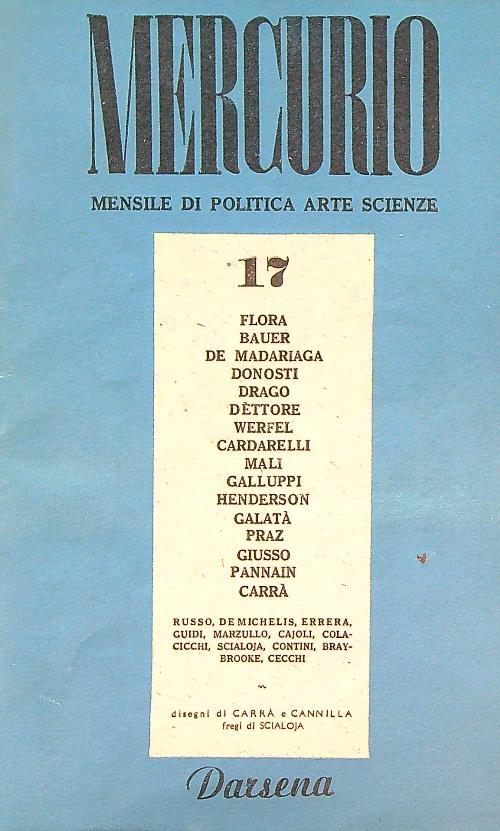 MERCURIO

MENSILE DI POLITICA ARTE SCIENZE

17

FLORA
BAUER
DE MADARIAGA
DONOSTI
DRAGO
DÈTTORE
WERFEL
CARDARELLI
MALÌ
GALLUPPI
HENDERSON
GALATÀ
PRAZ
GIUSSO
PANNAIN
CARRÀ

RUSSO, DE MICHELIS, ERRERA, GUIDI, MARZULLO, CAJOLI, COLACICCHI, SCIALOJA, CONTINI, BRAYBROOKE, CECCHI

disegni di CARRÀ e CANNILLA
fregi di SCIALOJA

Darsena